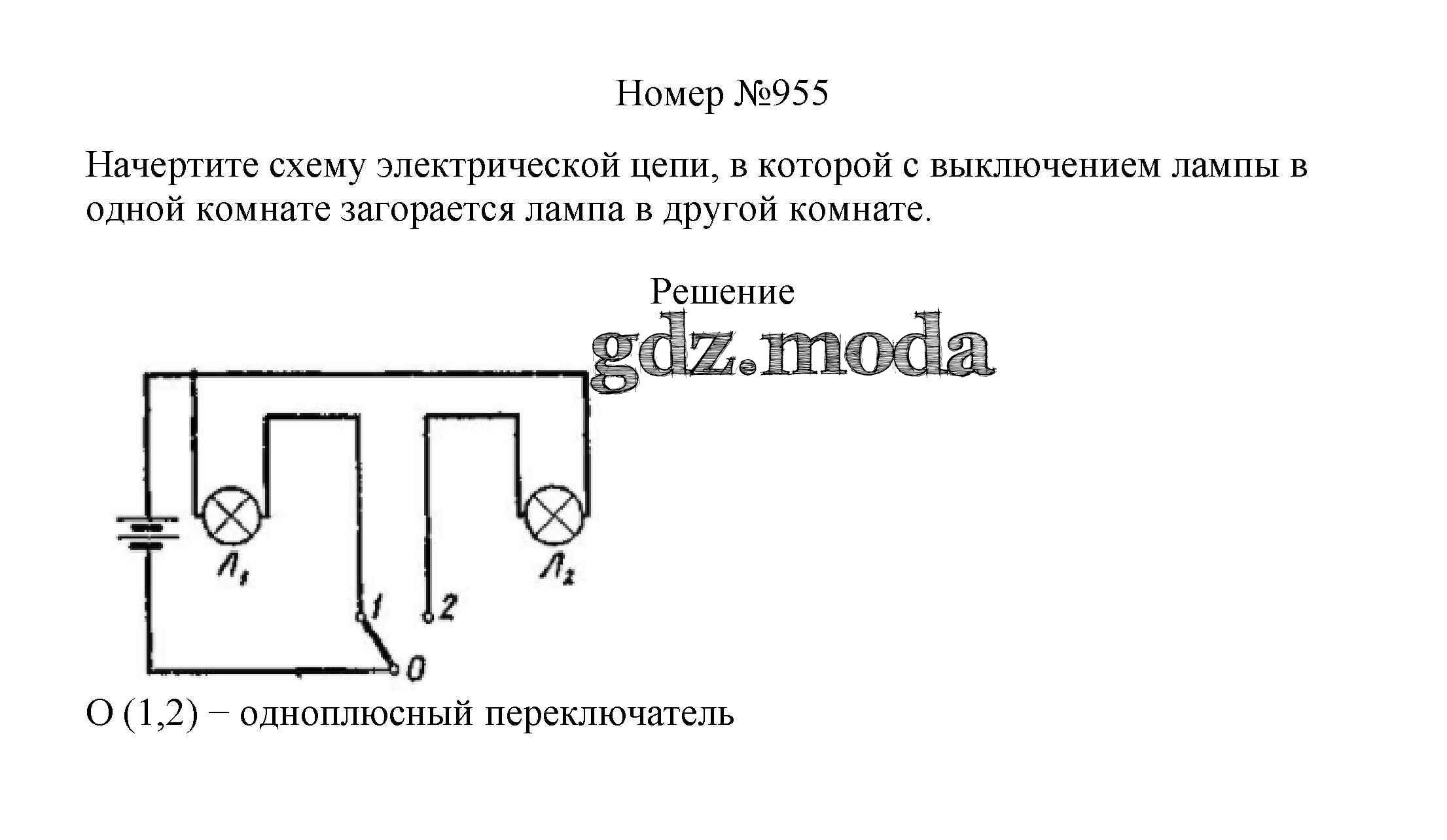 Номер №955

Начертите схему электрической цепи, в которой с выключением лампы в одной комнате загорается лампа в другой комнате.

Решение

gdz.moda

$Л_1$

$Л_2$

1

2

0

О (1,2) − одноплюсный переключатель